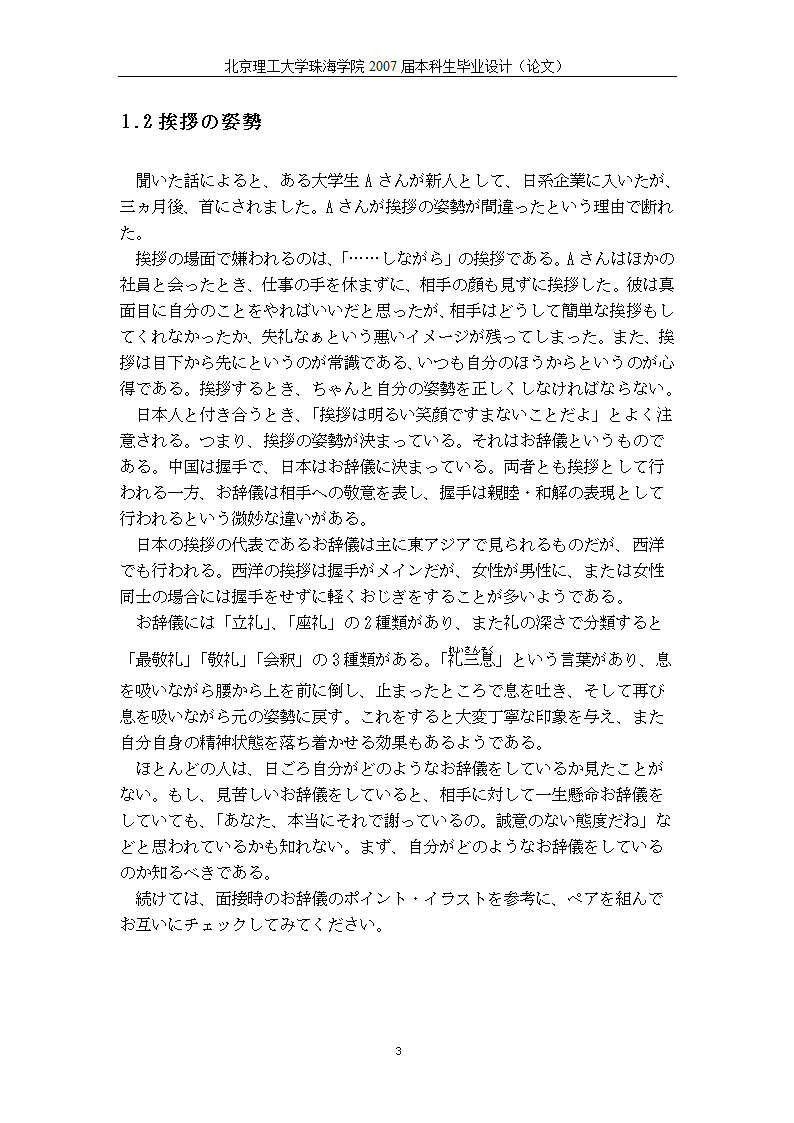 北京理工大学珠海学院 2007 届本科生毕业设计（论文）

1.2 挨拶の姿勢

聞いた話によると、ある大学生 A さんが新人として、日系企業に入いたが、三ヵ月後、首にされました。A さんが挨拶の姿勢が間違ったという理由で断れた。

挨拶の場面で嫌われるのは、「……しながら」の挨拶である。A さんはほかの社員と会ったとき、仕事の手を休まずに、相手の顔も見ずに挨拶した。彼は真面目に自分のことをやればいいだと思ったが、相手はどうして簡単な挨拶もしてくれなかったか、失礼なぁという悪いイメージが残ってしまった。また、挨拶は目下から先にというのが常識である、いつも自分のほうからというのが心得である。挨拶するとき、ちゃんと自分の姿勢を正しくしなければならない。

日本人と付き合うとき、「挨拶は明るい笑顔ですまないことだよ」とよく注意される。つまり、挨拶の姿勢が決まっている。それはお辞儀というものである。中国は握手で、日本はお辞儀に決まっている。両者とも挨拶として行われる一方、お辞儀は相手への敬意を表し、握手は親睦・和解の表現として行われるという微妙な違いがある。

日本の挨拶の代表であるお辞儀は主に東アジアで見られるものだが、西洋でも行われる。西洋の挨拶は握手がメインだが、女性が男性に、または女性同士の場合には握手をせずに軽くおじぎをすることが多いようである。

お辞儀には「立礼」、「座礼」の 2 種類があり、また礼の深さで分類すると「最敬礼」「敬礼」「会釈」の 3 種類がある。「礼三息」という言葉があり、息を吸いながら腰から上を前に倒し、止まったところで息を吐き、そして再び息を吸いながら元の姿勢に戻す。これをすると大変丁寧な印象を与え、また自分自身の精神状態を落ち着かせる効果もあるようである。

ほとんどの人は、日ごろ自分がどのようなお辞儀をしているか見たことがない。もし、見苦しいお辞儀をしていると、相手に対して一生懸命お辞儀をしていても、「あなた、本当にそれで謝っているの。誠意のない態度だね」などと思われているかも知れない。まず、自分がどのようなお辞儀をしているのか知るべきである。

続けては、面接時のお辞儀のポイント・イラストを参考に、ペアを組んでお互いにチェックしてみてください。

3